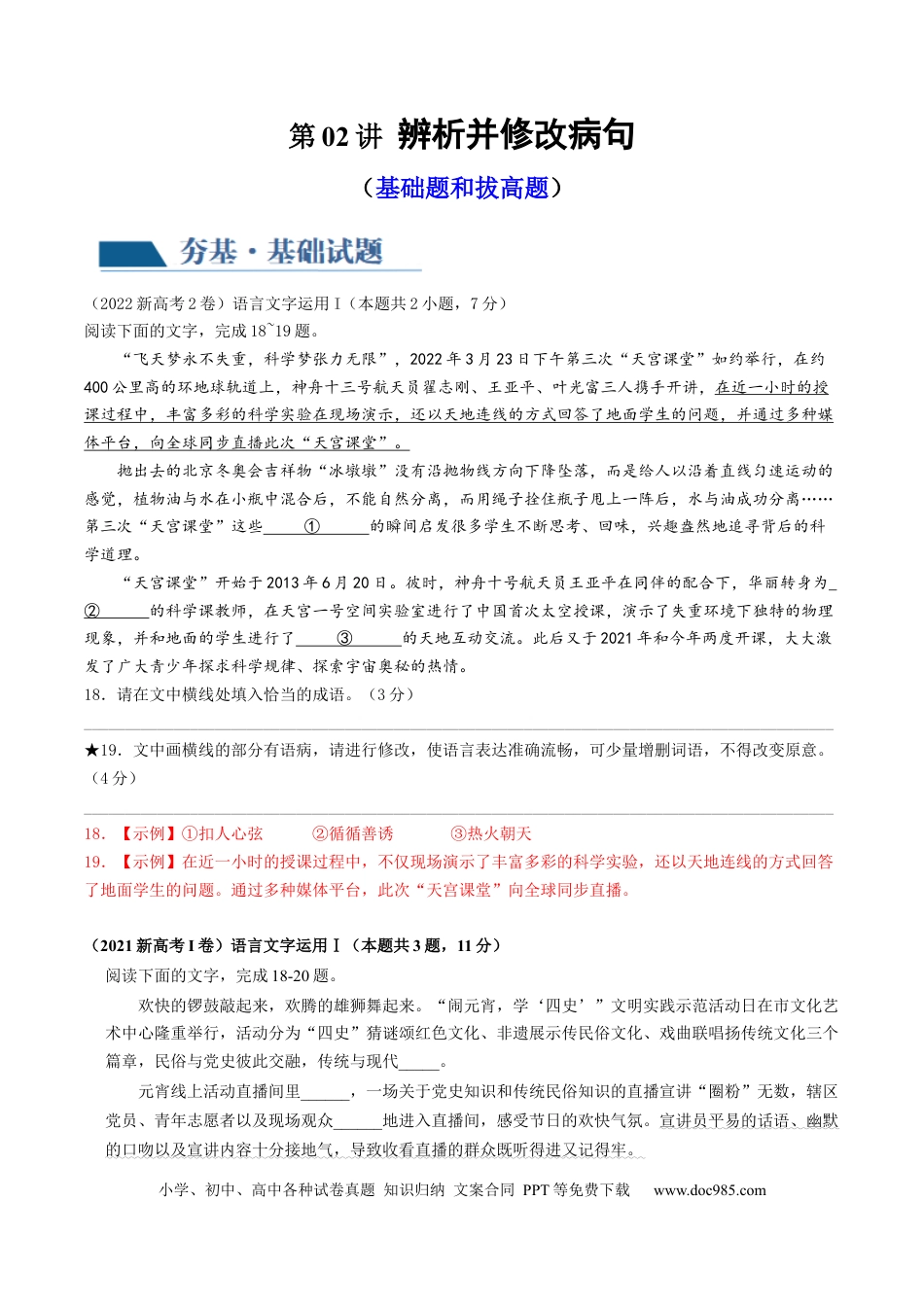 第02讲 辨析并修改病句

（基础题和拔高题）

夯基·基础试题

（2022新高考2卷）语言文字运用Ⅰ（本题共2小题，7分）
阅读下面的文字，完成18~19题。

“飞天梦永不失重，科学梦张力无限”，2022年3月23日下午第三次“天宫课堂”如约举行，在约400公里高的环地球轨道上，神舟十三号航天员翟志刚、王亚平、叶光富三人携手开讲，在近一小时的授课过程中，丰富多彩的科学实验在现场演示，还以天地连线的方式回答了地面学生的问题，并通过多种媒体平台，向全球同步直播此次“天宫课堂”。

抛出去的北京冬奥会吉祥物“冰墩墩”没有沿抛物线方向下降坠落，而是给人以沿着直线匀速运动的感觉，植物油与水在小瓶中混合后，不能自然分离，而用绳子拴住瓶子甩上一阵后，水与油成功分离……第三次“天宫课堂”这些____①____的瞬间启发很多学生不断思考、回味，兴趣盎然地追寻背后的科学道理。

“天宫课堂”开始于2013年6月20日。彼时，神舟十号航天员王亚平在同伴的配合下，华丽转身为____②____的科学课教师，在天宫一号空间实验室进行了中国首次太空授课，演示了失重环境下独特的物理现象，并和地面的学生进行了____③____的天地互动交流。此后又于2021年和今年两度开课，大大激发了广大青少年探求科学规律、探索宇宙奥秘的热情。
18．请在文中横线处填入恰当的成语。（3分）

★19．文中画横线的部分有语病，请进行修改，使语言表达准确流畅，可少量增删词语，不得改变原意。（4分）

18．【示例】①扣人心弦 ②循循善诱 ③热火朝天
19．【示例】在近一小时的授课过程中，不仅现场演示了丰富多彩的科学实验，还以天地连线的方式回答了地面学生的问题。通过多种媒体平台，此次“天宫课堂”向全球同步直播。

（2021新高考I卷）语言文字运用Ⅰ（本题共3题，11分）
阅读下面的文字，完成18-20题。

欢快的锣鼓敲起来，欢腾的雄狮舞起来。“闹元宵，学‘四史’”文明实践示范活动日在市文化艺术中心隆重举行，活动分为“四史”猜谜颂红色文化、非遗展示传民俗文化、戏曲联唱扬传统文化三个篇章，民俗与党史彼此交融，传统与现代____。

元宵线上活动直播间里____，一场关于党史知识和传统民俗知识的直播宣讲“圈粉”无数，辖区党员、青年志愿者以及现场观众____地进入直播间，感受节日的欢快气氛。宣讲员平易的话语、幽默的口吻以及宣讲内容十分接地气，导致收看直播的群众既听得进又记得牢。

小学、初中、高中各种试卷真题 知识归纳 文案合同 PPT等免费下载 www.doc985.com